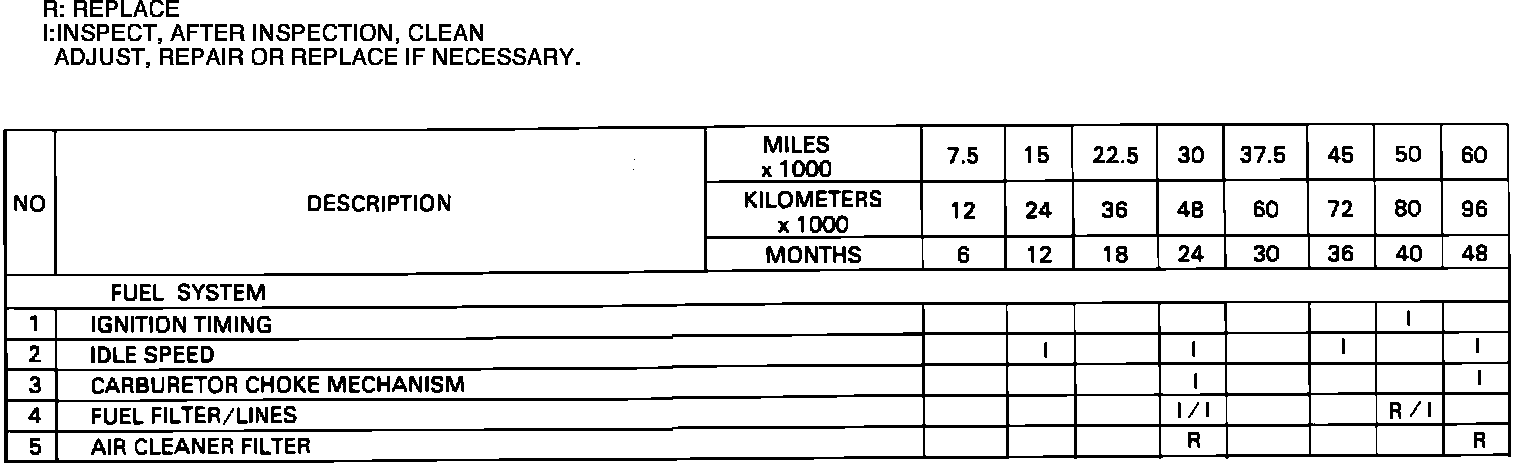 R: REPLACE
I:INSPECT, AFTER INSPECTION, CLEAN
ADJUST, REPAIR OR REPLACE IF NECESSARY.

| NO | DESCRIPTION | MILES x 1000 | 7.5 | 15 | 22.5 | 30 | 37.5 | 45 | 50 | 60 |
|---|---|---|---|---|---|---|---|---|---|---|
| | | KILOMETERS x 1000 | 12 | 24 | 36 | 48 | 60 | 72 | 80 | 96 |
| | | MONTHS | 6 | 12 | 18 | 24 | 30 | 36 | 40 | 48 |
| | FUEL SYSTEM | | | | | | | | | |
| 1 | IGNITION TIMING | | | | | | | | I | |
| 2 | IDLE SPEED | | | I | | I | | I | | I |
| 3 | CARBURETOR CHOKE MECHANISM | | | | | I | | | | I |
| 4 | FUEL FILTER/LINES | | | | | I / I | | | R / I | |
| 5 | AIR CLEANER FILTER | | | | | R | | | | R |